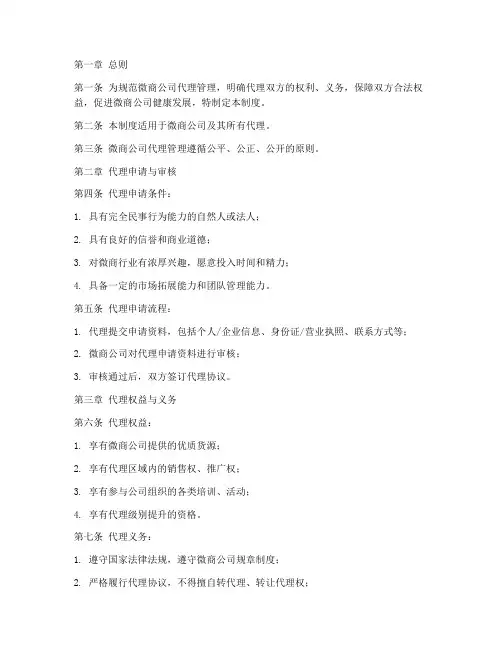 第一章 总则

第一条 为规范微商公司代理管理，明确代理双方的权利、义务，保障双方合法权益，促进微商公司健康发展，特制定本制度。

第二条 本制度适用于微商公司及其所有代理。

第三条 微商公司代理管理遵循公平、公正、公开的原则。

第二章 代理申请与审核

第四条 代理申请条件：

1. 具有完全民事行为能力的自然人或法人；

2. 具有良好的信誉和商业道德；

3. 对微商行业有浓厚兴趣，愿意投入时间和精力；

4. 具备一定的市场拓展能力和团队管理能力。

第五条 代理申请流程：

1. 代理提交申请资料，包括个人/企业信息、身份证/营业执照、联系方式等；

2. 微商公司对代理申请资料进行审核；

3. 审核通过后，双方签订代理协议。

第三章 代理权益与义务

第六条 代理权益：

1. 享有微商公司提供的优质货源；

2. 享有代理区域内的销售权、推广权；

3. 享有参与公司组织的各类培训、活动；

4. 享有代理级别提升的资格。

第七条 代理义务：

1. 遵守国家法律法规，遵守微商公司规章制度；

2. 严格履行代理协议，不得擅自转代理、转让代理权；